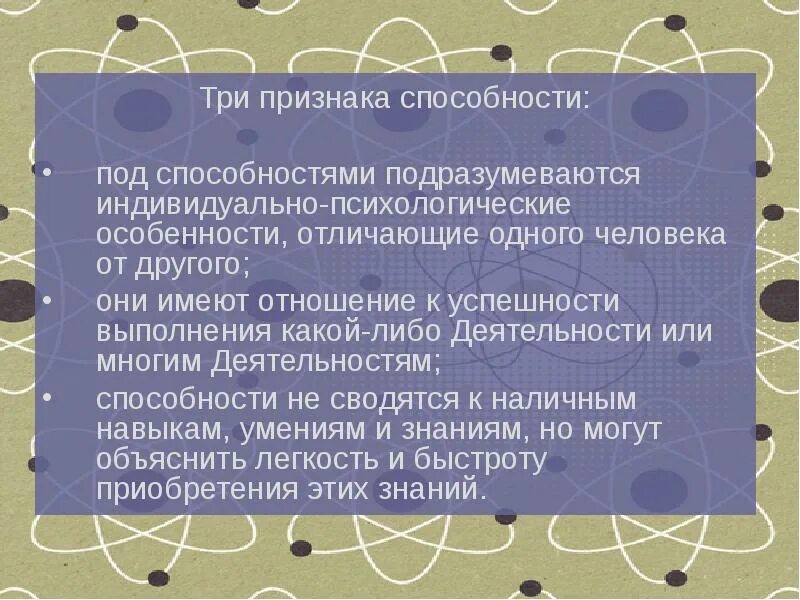 Три признака способности:

• под способностями подразумеваются индивидуально-психологические особенности, отличающие одного человека от другого;

• они имеют отношение к успешности выполнения какой-либо Деятельности или многим Деятельностям;

• способности не сводятся к наличным навыкам, умениям и знаниям, но могут объяснить легкость и быстроту приобретения этих знаний.